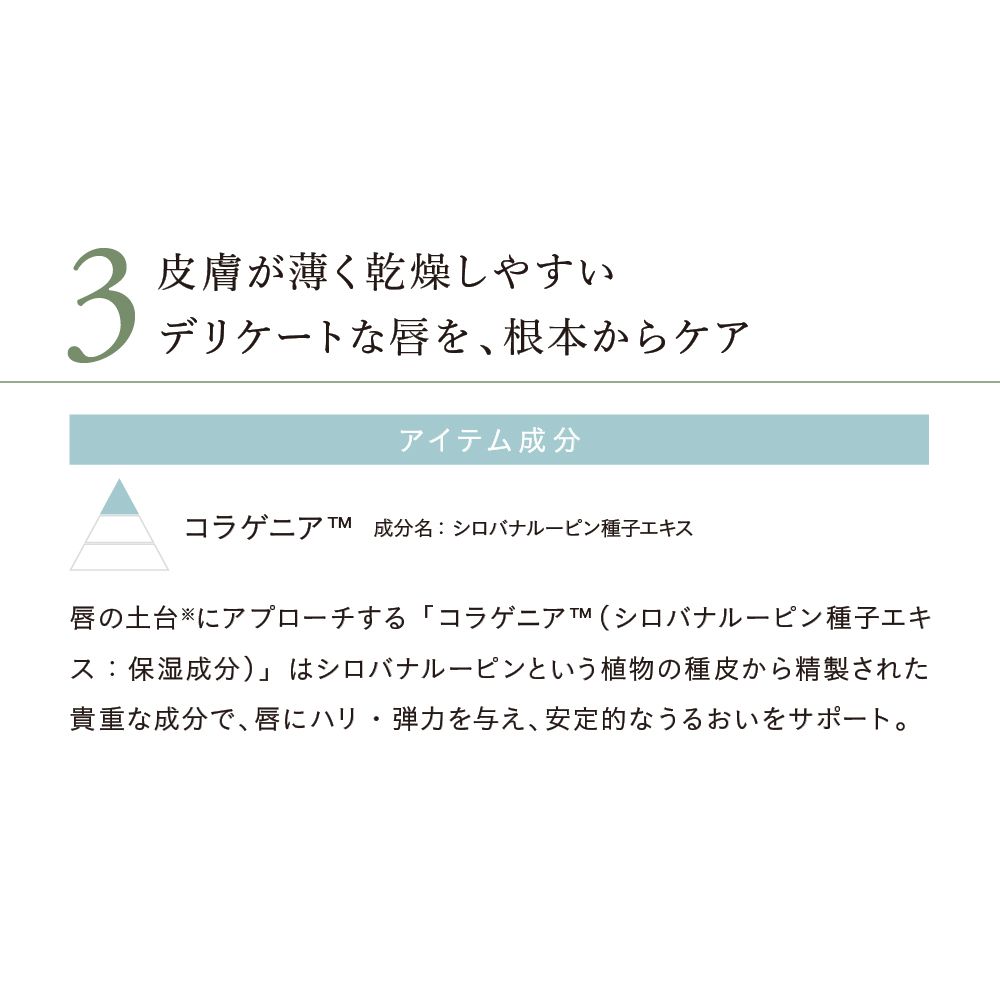 3 皮膚が薄く乾燥しやすい
デリケートな唇を、根本からケア

アイテム成分

コラゲニア™ 成分名：シロバナルーピン種子エキス

唇の土台※にアプローチする「コラゲニア™（シロバナルーピン種子エキス：保湿成分）」はシロバナルーピンという植物の種皮から精製された貴重な成分で、唇にハリ・弾力を与え、安定的なうるおいをサポート。